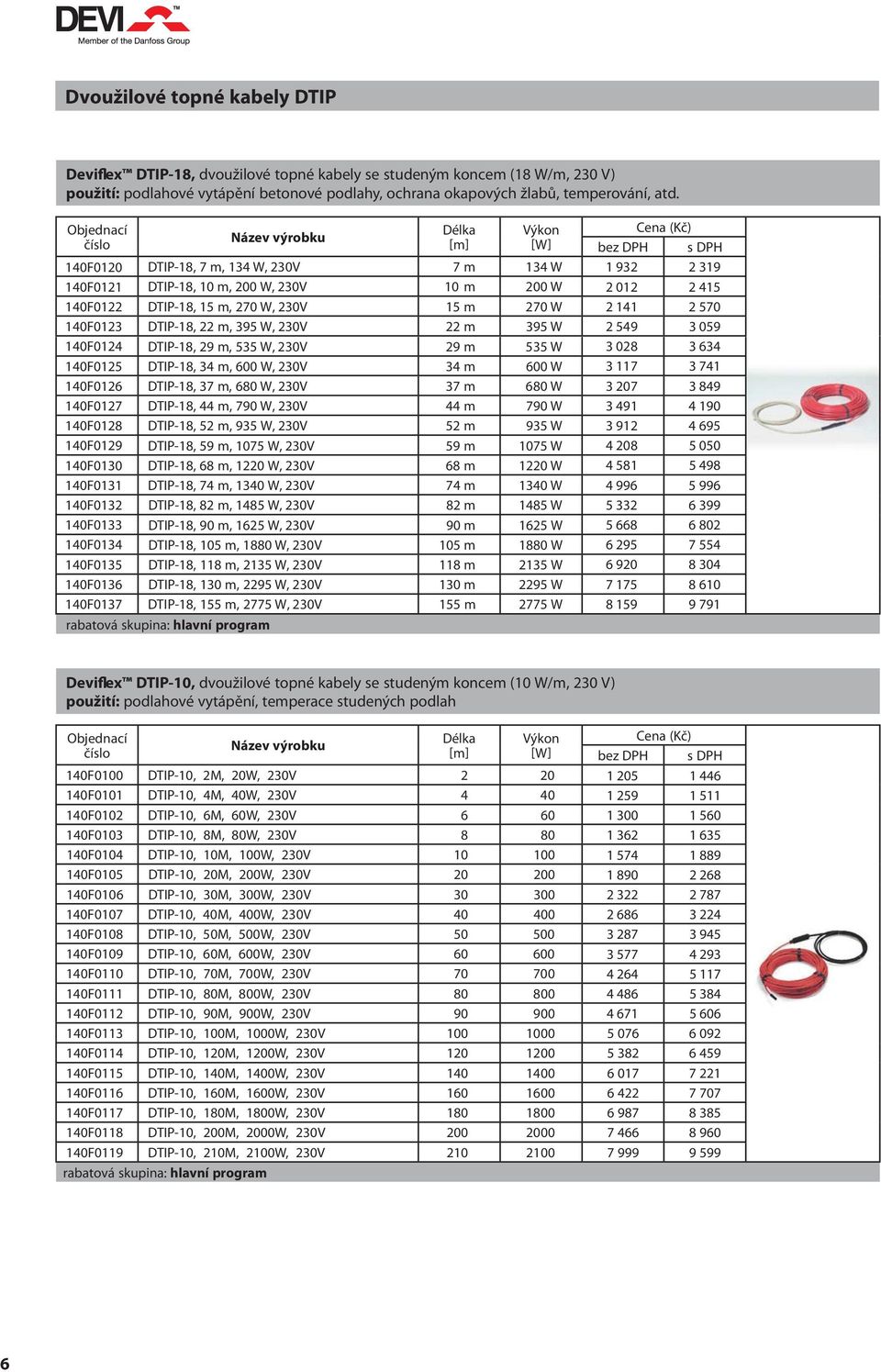 DEVI™
Member of the Danfoss Group

Dvoužilové topné kabely DTIP

Deviflex™ DTIP-18, dvoužilové topné kabely se studeným koncem (18 W/m, 230 V)
použití: podlahové vytápění betonové podlahy, ochrana okapových žlabů, temperování, atd.

| Objednací číslo | Název výrobku | Délka [m] | Výkon [W] | Cena (Kč) bez DPH | Cena (Kč) s DPH |
|---|---|---|---|---|---|
| 140F0120 | DTIP-18, 7 m, 134 W, 230V | 7 m | 134 W | 1 932 | 2 319 |
| 140F0121 | DTIP-18, 10 m, 200 W, 230V | 10 m | 200 W | 2 012 | 2 415 |
| 140F0122 | DTIP-18, 15 m, 270 W, 230V | 15 m | 270 W | 2 141 | 2 570 |
| 140F0123 | DTIP-18, 22 m, 395 W, 230V | 22 m | 395 W | 2 549 | 3 059 |
| 140F0124 | DTIP-18, 29 m, 535 W, 230V | 29 m | 535 W | 3 028 | 3 634 |
| 140F0125 | DTIP-18, 34 m, 600 W, 230V | 34 m | 600 W | 3 117 | 3 741 |
| 140F0126 | DTIP-18, 37 m, 680 W, 230V | 37 m | 680 W | 3 207 | 3 849 |
| 140F0127 | DTIP-18, 44 m, 790 W, 230V | 44 m | 790 W | 3 491 | 4 190 |
| 140F0128 | DTIP-18, 52 m, 935 W, 230V | 52 m | 935 W | 3 912 | 4 695 |
| 140F0129 | DTIP-18, 59 m, 1075 W, 230V | 59 m | 1075 W | 4 208 | 5 050 |
| 140F0130 | DTIP-18, 68 m, 1220 W, 230V | 68 m | 1220 W | 4 581 | 5 498 |
| 140F0131 | DTIP-18, 74 m, 1340 W, 230V | 74 m | 1340 W | 4 996 | 5 996 |
| 140F0132 | DTIP-18, 82 m, 1485 W, 230V | 82 m | 1485 W | 5 332 | 6 399 |
| 140F0133 | DTIP-18, 90 m, 1625 W, 230V | 90 m | 1625 W | 5 668 | 6 802 |
| 140F0134 | DTIP-18, 105 m, 1880 W, 230V | 105 m | 1880 W | 6 295 | 7 554 |
| 140F0135 | DTIP-18, 118 m, 2135 W, 230V | 118 m | 2135 W | 6 920 | 8 304 |
| 140F0136 | DTIP-18, 130 m, 2295 W, 230V | 130 m | 2295 W | 7 175 | 8 610 |
| 140F0137 | DTIP-18, 155 m, 2775 W, 230V | 155 m | 2775 W | 8 159 | 9 791 |

rabatová skupina: hlavní program

Deviflex™ DTIP-10, dvoužilové topné kabely se studeným koncem (10 W/m, 230 V)
použití: podlahové vytápění, temperace studených podlah

| Objednací číslo | Název výrobku | Délka [m] | Výkon [W] | Cena (Kč) bez DPH | Cena (Kč) s DPH |
|---|---|---|---|---|---|
| 140F0100 | DTIP-10, 2M, 20W, 230V | 2 | 20 | 1 205 | 1 446 |
| 140F0101 | DTIP-10, 4M, 40W, 230V | 4 | 40 | 1 259 | 1 511 |
| 140F0102 | DTIP-10, 6M, 60W, 230V | 6 | 60 | 1 300 | 1 560 |
| 140F0103 | DTIP-10, 8M, 80W, 230V | 8 | 80 | 1 362 | 1 635 |
| 140F0104 | DTIP-10, 10M, 100W, 230V | 10 | 100 | 1 574 | 1 889 |
| 140F0105 | DTIP-10, 20M, 200W, 230V | 20 | 200 | 1 890 | 2 268 |
| 140F0106 | DTIP-10, 30M, 300W, 230V | 30 | 300 | 2 322 | 2 787 |
| 140F0107 | DTIP-10, 40M, 400W, 230V | 40 | 400 | 2 686 | 3 224 |
| 140F0108 | DTIP-10, 50M, 500W, 230V | 50 | 500 | 3 287 | 3 945 |
| 140F0109 | DTIP-10, 60M, 600W, 230V | 60 | 600 | 3 577 | 4 293 |
| 140F0110 | DTIP-10, 70M, 700W, 230V | 70 | 700 | 4 264 | 5 117 |
| 140F0111 | DTIP-10, 80M, 800W, 230V | 80 | 800 | 4 486 | 5 384 |
| 140F0112 | DTIP-10, 90M, 900W, 230V | 90 | 900 | 4 671 | 5 606 |
| 140F0113 | DTIP-10, 100M, 1000W, 230V | 100 | 1000 | 5 076 | 6 092 |
| 140F0114 | DTIP-10, 120M, 1200W, 230V | 120 | 1200 | 5 382 | 6 459 |
| 140F0115 | DTIP-10, 140M, 1400W, 230V | 140 | 1400 | 6 017 | 7 221 |
| 140F0116 | DTIP-10, 160M, 1600W, 230V | 160 | 1600 | 6 422 | 7 707 |
| 140F0117 | DTIP-10, 180M, 1800W, 230V | 180 | 1800 | 6 987 | 8 385 |
| 140F0118 | DTIP-10, 200M, 2000W, 230V | 200 | 2000 | 7 466 | 8 960 |
| 140F0119 | DTIP-10, 210M, 2100W, 230V | 210 | 2100 | 7 999 | 9 599 |

rabatová skupina: hlavní program

6